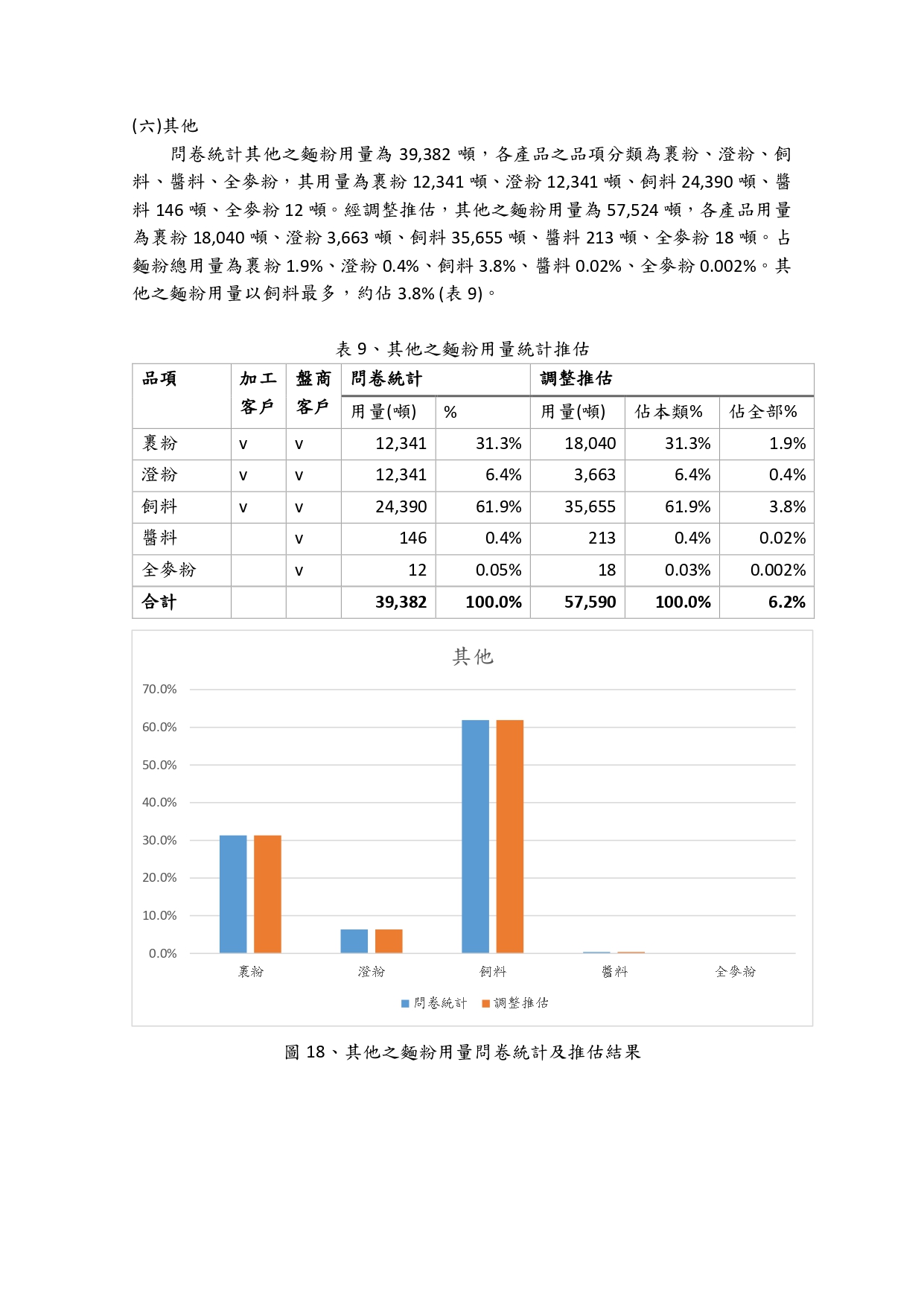 (六)其他

問卷統計其他之麵粉用量為 39,382 噸，各產品之品項分類為裹粉、澄粉、飼料、醬料、全麥粉，其用量為裹粉 12,341 噸、澄粉 12,341 噸、飼料 24,390 噸、醬料 146 噸、全麥粉 12 噸。經調整推估，其他之麵粉用量為 57,524 噸，各產品用量為裹粉 18,040 噸、澄粉 3,663 噸、飼料 35,655 噸、醬料 213 噸、全麥粉 18 噸。占麵粉總用量為裹粉 1.9%、澄粉 0.4%、飼料 3.8%、醬料 0.02%、全麥粉 0.002%。其他之麵粉用量以飼料最多，約佔 3.8% (表 9)。

表 9、其他之麵粉用量統計推估

| 品項 | 加工客戶 | 盤商客戶 | 問卷統計 用量(噸) | 問卷統計 % | 調整推估 用量(噸) | 調整推估 佔本類% | 調整推估 佔全部% |
|---|---|---|---|---|---|---|---|
| 裹粉 | v | v | 12,341 | 31.3% | 18,040 | 31.3% | 1.9% |
| 澄粉 | v | v | 12,341 | 6.4% | 3,663 | 6.4% | 0.4% |
| 飼料 | v | v | 24,390 | 61.9% | 35,655 | 61.9% | 3.8% |
| 醬料 | | v | 146 | 0.4% | 213 | 0.4% | 0.02% |
| 全麥粉 | | v | 12 | 0.05% | 18 | 0.03% | 0.002% |
| 合計 | | | 39,382 | 100.0% | 57,590 | 100.0% | 6.2% |

其他
70.0%
60.0%
50.0%
40.0%
30.0%
20.0%
10.0%
0.0%
裹粉 澄粉 飼料 醬料 全麥粉
問卷統計 調整推估

圖 18、其他之麵粉用量問卷統計及推估結果